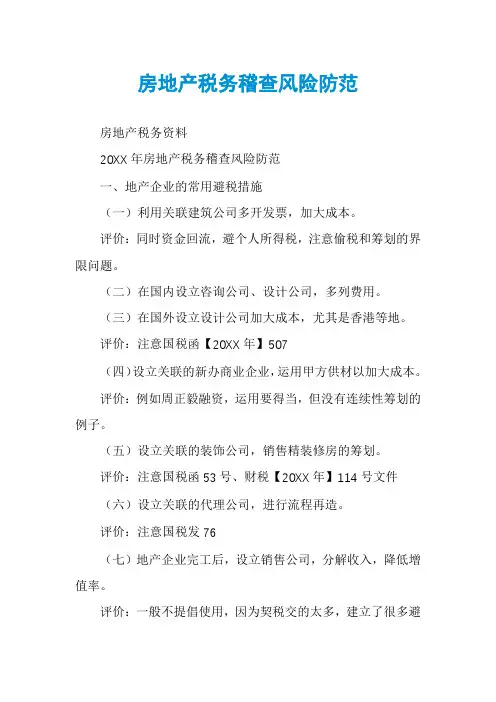 房地产税务稽查风险防范

房地产税务资料

20XX 年房地产税务稽查风险防范

一、地产企业的常用避税措施

（一）利用关联建筑公司多开发票，加大成本。

评价：同时资金回流，避个人所得税，注意偷税和筹划的界限问题。

（二）在国内设立咨询公司、设计公司，多列费用。

（三）在国外设立设计公司加大成本，尤其是香港等地。

评价：注意国税函【20XX 年】507

（四）设立关联的新办商业企业，运用甲方供材以加大成本。

评价：例如周正毅融资，运用要得当，但没有连续性筹划的例子。

（五）设立关联的装饰公司，销售精装修房的筹划。

评价：注意国税函 53 号、财税【20XX 年】114 号文件

（六）设立关联的代理公司，进行流程再造。

评价：注意国税发 76

（七）地产企业完工后，设立销售公司，分解收入，降低增值率。

评价：一般不提倡使用，因为契税交的太多，建立了很多避